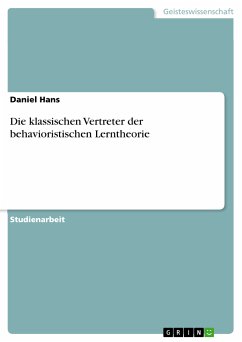 Geisteswissenschaft

Daniel Hans

Die klassischen Vertreter der behavioristischen Lerntheorie

Studienarbeit

GRIN